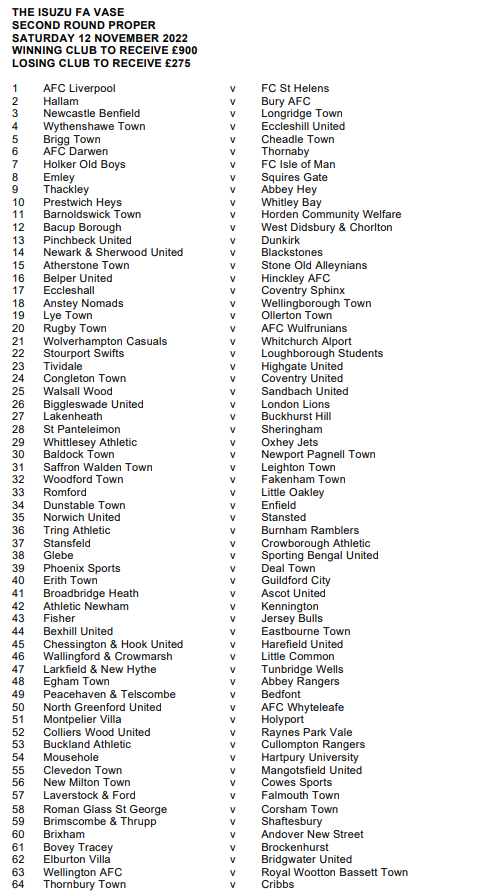 THE ISUZU FA VASE
SECOND ROUND PROPER
SATURDAY 12 NOVEMBER 2022
WINNING CLUB TO RECEIVE £900
LOSING CLUB TO RECEIVE £275

| | | | |
|---|---|---|---|
| 1 | AFC Liverpool | v | FC St Helens |
| 2 | Hallam | v | Bury AFC |
| 3 | Newcastle Benfield | v | Longridge Town |
| 4 | Wythenshawe Town | v | Eccleshill United |
| 5 | Brigg Town | v | Cheadle Town |
| 6 | AFC Darwen | v | Thornaby |
| 7 | Holker Old Boys | v | FC Isle of Man |
| 8 | Emley | v | Squires Gate |
| 9 | Thackley | v | Abbey Hey |
| 10 | Prestwich Heys | v | Whitley Bay |
| 11 | Barnoldswick Town | v | Horden Community Welfare |
| 12 | Bacup Borough | v | West Didsbury & Chorlton |
| 13 | Pinchbeck United | v | Dunkirk |
| 14 | Newark & Sherwood United | v | Blackstones |
| 15 | Atherstone Town | v | Stone Old Alleynians |
| 16 | Belper United | v | Hinckley AFC |
| 17 | Eccleshall | v | Coventry Sphinx |
| 18 | Anstey Nomads | v | Wellingborough Town |
| 19 | Lye Town | v | Ollerton Town |
| 20 | Rugby Town | v | AFC Wulfrunians |
| 21 | Wolverhampton Casuals | v | Whitchurch Alport |
| 22 | Stourport Swifts | v | Loughborough Students |
| 23 | Tividale | v | Highgate United |
| 24 | Congleton Town | v | Coventry United |
| 25 | Walsall Wood | v | Sandbach United |
| 26 | Biggleswade United | v | London Lions |
| 27 | Lakenheath | v | Buckhurst Hill |
| 28 | St Panteleimon | v | Sheringham |
| 29 | Whittlesey Athletic | v | Oxhey Jets |
| 30 | Baldock Town | v | Newport Pagnell Town |
| 31 | Saffron Walden Town | v | Leighton Town |
| 32 | Woodford Town | v | Fakenham Town |
| 33 | Romford | v | Little Oakley |
| 34 | Dunstable Town | v | Enfield |
| 35 | Norwich United | v | Stansted |
| 36 | Tring Athletic | v | Burnham Ramblers |
| 37 | Stansfeld | v | Crowborough Athletic |
| 38 | Glebe | v | Sporting Bengal United |
| 39 | Phoenix Sports | v | Deal Town |
| 40 | Erith Town | v | Guildford City |
| 41 | Broadbridge Heath | v | Ascot United |
| 42 | Athletic Newham | v | Kennington |
| 43 | Fisher | v | Jersey Bulls |
| 44 | Bexhill United | v | Eastbourne Town |
| 45 | Chessington & Hook United | v | Harefield United |
| 46 | Wallingford & Crowmarsh | v | Little Common |
| 47 | Larkfield & New Hythe | v | Tunbridge Wells |
| 48 | Egham Town | v | Abbey Rangers |
| 49 | Peacehaven & Telscombe | v | Bedfont |
| 50 | North Greenford United | v | AFC Whyteleafe |
| 51 | Montpelier Villa | v | Holyport |
| 52 | Colliers Wood United | v | Raynes Park Vale |
| 53 | Buckland Athletic | v | Cullompton Rangers |
| 54 | Mousehole | v | Hartpury University |
| 55 | Clevedon Town | v | Mangotsfield United |
| 56 | New Milton Town | v | Cowes Sports |
| 57 | Laverstock & Ford | v | Falmouth Town |
| 58 | Roman Glass St George | v | Corsham Town |
| 59 | Brimscombe & Thrupp | v | Shaftesbury |
| 60 | Brixham | v | Andover New Street |
| 61 | Bovey Tracey | v | Brockenhurst |
| 62 | Elburton Villa | v | Bridgwater United |
| 63 | Wellington AFC | v | Royal Wootton Bassett Town |
| 64 | Thornbury Town | v | Cribbs |